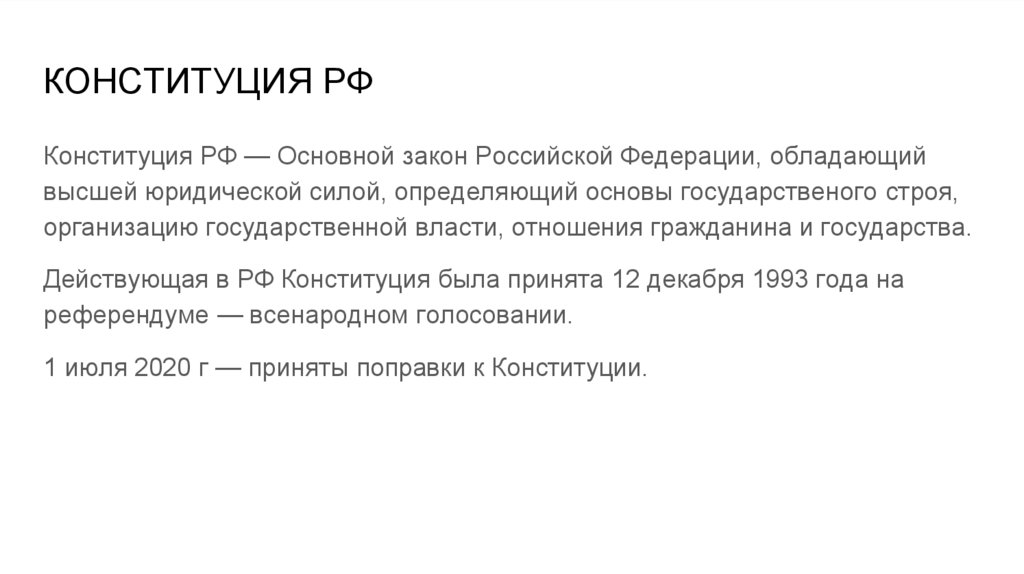 КОНСТИТУЦИЯ РФ

Конституция РФ — Основной закон Российской Федерации, обладающий высшей юридической силой, определяющий основы государственого строя, организацию государственной власти, отношения гражданина и государства.

Действующая в РФ Конституция была принята 12 декабря 1993 года на референдуме — всенародном голосовании.

1 июля 2020 г — приняты поправки к Конституции.